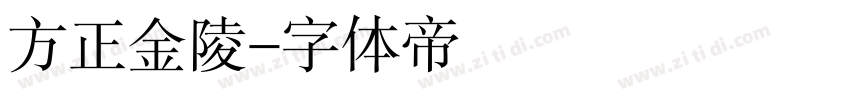 方正金陵-字体帝

www.zi ti di.com www.zi ti di.com www.zi ti di.com www.zi ti di.com